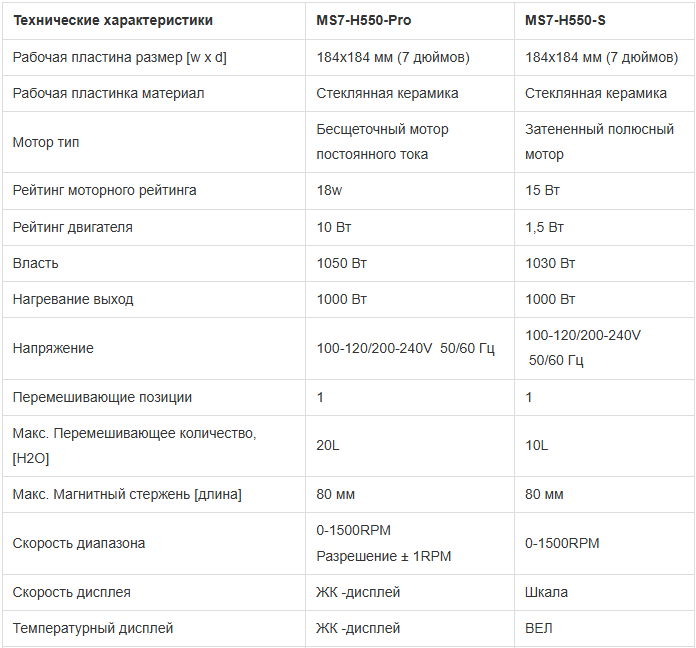 | Технические характеристики | MS7-H550-Pro | MS7-H550-S |
|---|---|---|
| Рабочая пластина размер [w x d] | 184x184 мм (7 дюймов) | 184x184 мм (7 дюймов) |
| Рабочая пластинка материал | Стеклянная керамика | Стеклянная керамика |
| Мотор тип | Бесщеточный мотор постоянного тока | Затененный полюсный мотор |
| Рейтинг моторного рейтинга | 18w | 15 Вт |
| Рейтинг двигателя | 10 Вт | 1,5 Вт |
| Власть | 1050 Вт | 1030 Вт |
| Нагревание выход | 1000 Вт | 1000 Вт |
| Напряжение | 100-120/200-240V 50/60 Гц | 100-120/200-240V 50/60 Гц |
| Перемешивающие позиции | 1 | 1 |
| Макс. Перемешивающее количество, [H2O] | 20L | 10L |
| Макс. Магнитный стержень [длина] | 80 мм | 80 мм |
| Скорость диапазона | 0-1500RPM Разрешение ± 1RPM | 0-1500RPM |
| Скорость дисплея | ЖК -дисплей | Шкала |
| Температурный дисплей | ЖК -дисплей | ВЕЛ |